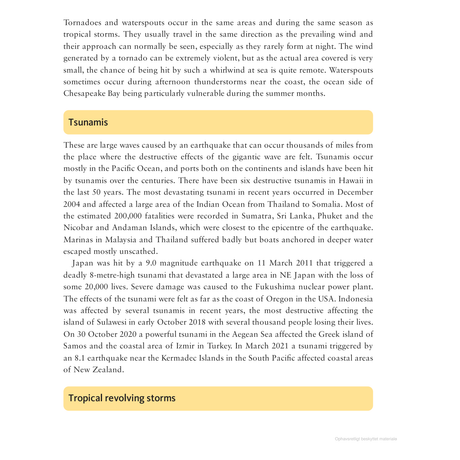 Tornadoes and waterspouts occur in the same areas and during the same season as tropical storms. They usually travel in the same direction as the prevailing wind and their approach can normally be seen, especially as they rarely form at night. The wind generated by a tornado can be extremely violent, but as the actual area covered is very small, the chance of being hit by such a whirlwind at sea is quite remote. Waterspouts sometimes occur during afternoon thunderstorms near the coast, the ocean side of Chesapeake Bay being particularly vulnerable during the summer months.

Tsunamis

These are large waves caused by an earthquake that can occur thousands of miles from the place where the destructive effects of the gigantic wave are felt. Tsunamis occur mostly in the Pacific Ocean, and ports both on the continents and islands have been hit by tsunamis over the centuries. There have been six destructive tsunamis in Hawaii in the last 50 years. The most devastating tsunami in recent years occurred in December 2004 and affected a large area of the Indian Ocean from Thailand to Somalia. Most of the estimated 200,000 fatalities were recorded in Sumatra, Sri Lanka, Phuket and the Nicobar and Andaman Islands, which were closest to the epicentre of the earthquake. Marinas in Malaysia and Thailand suffered badly but boats anchored in deeper water escaped mostly unscathed.

Japan was hit by a 9.0 magnitude earthquake on 11 March 2011 that triggered a deadly 8-metre-high tsunami that devastated a large area in NE Japan with the loss of some 20,000 lives. Severe damage was caused to the Fukushima nuclear power plant. The effects of the tsunami were felt as far as the coast of Oregon in the USA. Indonesia was affected by several tsunamis in recent years, the most destructive affecting the island of Sulawesi in early October 2018 with several thousand people losing their lives. On 30 October 2020 a powerful tsunami in the Aegean Sea affected the Greek island of Samos and the coastal area of Izmir in Turkey. In March 2021 a tsunami triggered by an 8.1 earthquake near the Kermadec Islands in the South Pacific affected coastal areas of New Zealand.

Tropical revolving storms

Ophavsretligt beskyttet materiale